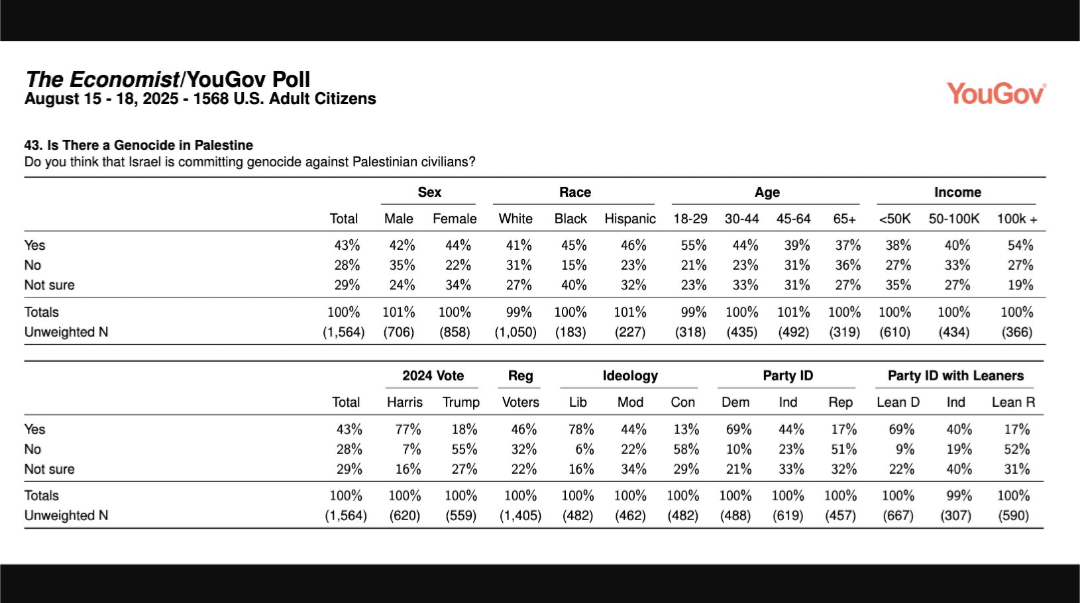 The Economist/YouGov Poll
August 15 - 18, 2025 - 1568 U.S. Adult Citizens

YouGov

43. Is There a Genocide in Palestine
Do you think that Israel is committing genocide against Palestinian civilians?

| | | Sex | | Race | | | Age | | | | Income | | |
|---|---|---|---|---|---|---|---|---|---|---|---|---|---|
| | Total | Male | Female | White | Black | Hispanic | 18-29 | 30-44 | 45-64 | 65+ | <50K | 50-100K | 100k + |
| Yes | 43% | 42% | 44% | 41% | 45% | 46% | 55% | 44% | 39% | 37% | 38% | 40% | 54% |
| No | 28% | 35% | 22% | 31% | 15% | 23% | 21% | 23% | 31% | 36% | 27% | 33% | 27% |
| Not sure | 29% | 24% | 34% | 27% | 40% | 32% | 23% | 33% | 31% | 27% | 35% | 27% | 19% |
| Totals | 100% | 101% | 100% | 99% | 100% | 101% | 99% | 100% | 101% | 100% | 100% | 100% | 100% |
| Unweighted N | (1,564) | (706) | (858) | (1,050) | (183) | (227) | (318) | (435) | (492) | (319) | (610) | (434) | (366) |

| | | 2024 Vote | | Reg | Ideology | | | Party ID | | | Party ID with Leaners | | |
|---|---|---|---|---|---|---|---|---|---|---|---|---|---|
| | Total | Harris | Trump | Voters | Lib | Mod | Con | Dem | Ind | Rep | Lean D | Ind | Lean R |
| Yes | 43% | 77% | 18% | 46% | 78% | 44% | 13% | 69% | 44% | 17% | 69% | 40% | 17% |
| No | 28% | 7% | 55% | 32% | 6% | 22% | 58% | 10% | 23% | 51% | 9% | 19% | 52% |
| Not sure | 29% | 16% | 27% | 22% | 16% | 34% | 29% | 21% | 33% | 32% | 22% | 40% | 31% |
| Totals | 100% | 100% | 100% | 100% | 100% | 100% | 100% | 100% | 100% | 100% | 100% | 99% | 100% |
| Unweighted N | (1,564) | (620) | (559) | (1,405) | (482) | (462) | (482) | (488) | (619) | (457) | (667) | (307) | (590) |